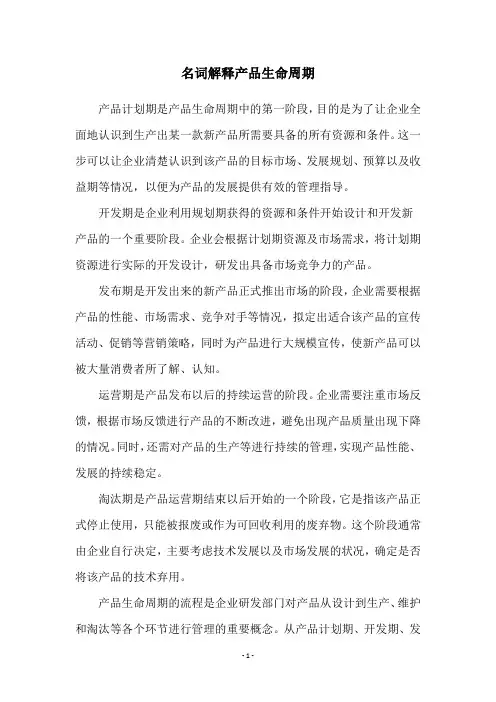 名词解释产品生命周期

产品计划期是产品生命周期中的第一阶段，目的是为了让企业全面地认识到生产出某一款新产品所需要具备的所有资源和条件。这一步可以让企业清楚认识到该产品的目标市场、发展规划、预算以及收益期等情况，以便为产品的发展提供有效的管理指导。

开发期是企业利用规划期获得的资源和条件开始设计和开发新产品的一个重要阶段。企业会根据计划期资源及市场需求，将计划期资源进行实际的开发设计，研发出具备市场竞争力的产品。

发布期是开发出来的新产品正式推出市场的阶段，企业需要根据产品的性能、市场需求、竞争对手等情况，拟定出适合该产品的宣传活动、促销等营销策略，同时为产品进行大规模宣传，使新产品可以被大量消费者所了解、认知。

运营期是产品发布以后的持续运营的阶段。企业需要注重市场反馈，根据市场反馈进行产品的不断改进，避免出现产品质量出现下降的情况。同时，还需对产品的生产等进行持续的管理，实现产品性能、发展的持续稳定。

淘汰期是产品运营期结束以后开始的一个阶段，它是指该产品正式停止使用，只能被报废或作为可回收利用的废弃物。这个阶段通常由企业自行决定，主要考虑技术发展以及市场发展的状况，确定是否将该产品的技术弃用。

产品生命周期的流程是企业研发部门对产品从设计到生产、维护和淘汰等各个环节进行管理的重要概念。从产品计划期、开发期、发

- 1 -